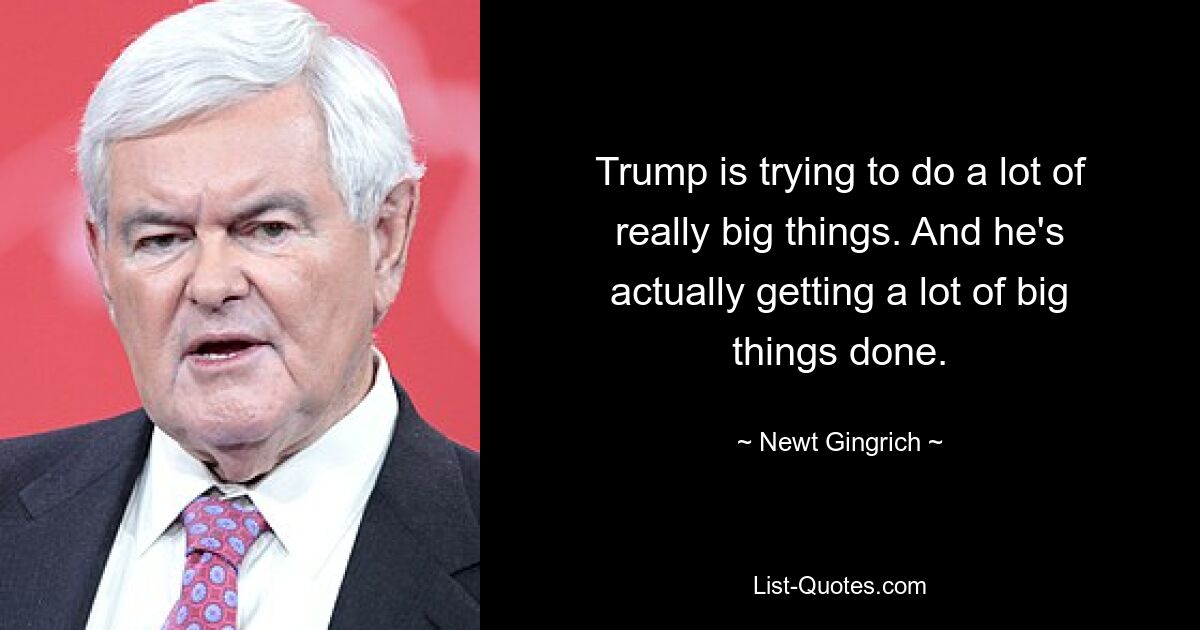 Trump is trying to do a lot of really big things. And he's actually getting a lot of big things done.

~ Newt Gingrich ~

List-Quotes.com